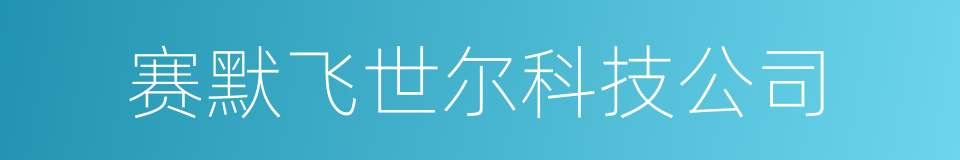 赛默飞世尔科技公司